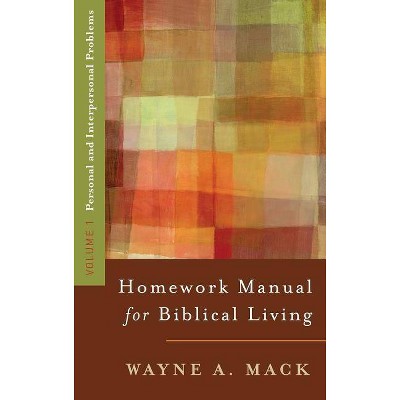 VOLUME 1 Personal and Interpersonal Problems

Homework Manual for Biblical Living

WAYNE A. MACK